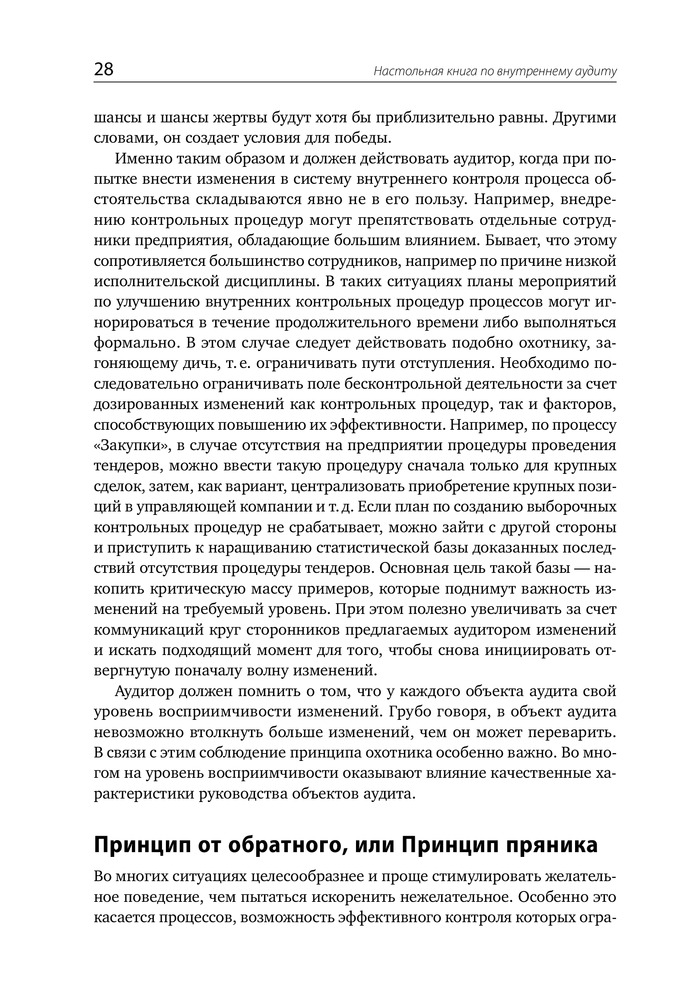 28 Настольная книга по внутреннему аудиту

шансы и шансы жертвы будут хотя бы приблизительно равны. Другими словами, он создает условия для победы.

Именно таким образом и должен действовать аудитор, когда при попытке внести изменения в систему внутреннего контроля процесса обстоятельства складываются явно не в его пользу. Например, внедрению контрольных процедур могут препятствовать отдельные сотрудники предприятия, обладающие большим влиянием. Бывает, что этому сопротивляется большинство сотрудников, например по причине низкой исполнительской дисциплины. В таких ситуациях планы мероприятий по улучшению внутренних контрольных процедур процессов могут игнорироваться в течение продолжительного времени либо выполняться формально. В этом случае следует действовать подобно охотнику, загоняющему дичь, т. е. ограничивать пути отступления. Необходимо последовательно ограничивать поле бесконтрольной деятельности за счет дозированных изменений как контрольных процедур, так и факторов, способствующих повышению их эффективности. Например, по процессу «Закупки», в случае отсутствия на предприятии процедуры проведения тендеров, можно ввести такую процедуру сначала только для крупных сделок, затем, как вариант, централизовать приобретение крупных позиций в управляющей компании и т. д. Если план по созданию выборочных контрольных процедур не срабатывает, можно зайти с другой стороны и приступить к наращиванию статистической базы доказанных последствий отсутствия процедуры тендеров. Основная цель такой базы — накопить критическую массу примеров, которые поднимут важность изменений на требуемый уровень. При этом полезно увеличивать за счет коммуникаций круг сторонников предлагаемых аудитором изменений и искать подходящий момент для того, чтобы снова инициировать отвергнутую поначалу волну изменений.

Аудитор должен помнить о том, что у каждого объекта аудита свой уровень восприимчивости изменений. Грубо говоря, в объект аудита невозможно втолкнуть больше изменений, чем он может переварить. В связи с этим соблюдение принципа охотника особенно важно. Во многом на уровень восприимчивости оказывают влияние качественные характеристики руководства объектов аудита.

Принцип от обратного, или Принцип пряника

Во многих ситуациях целесообразнее и проще стимулировать желательное поведение, чем пытаться искоренить нежелательное. Особенно это касается процессов, возможность эффективного контроля которых огра-